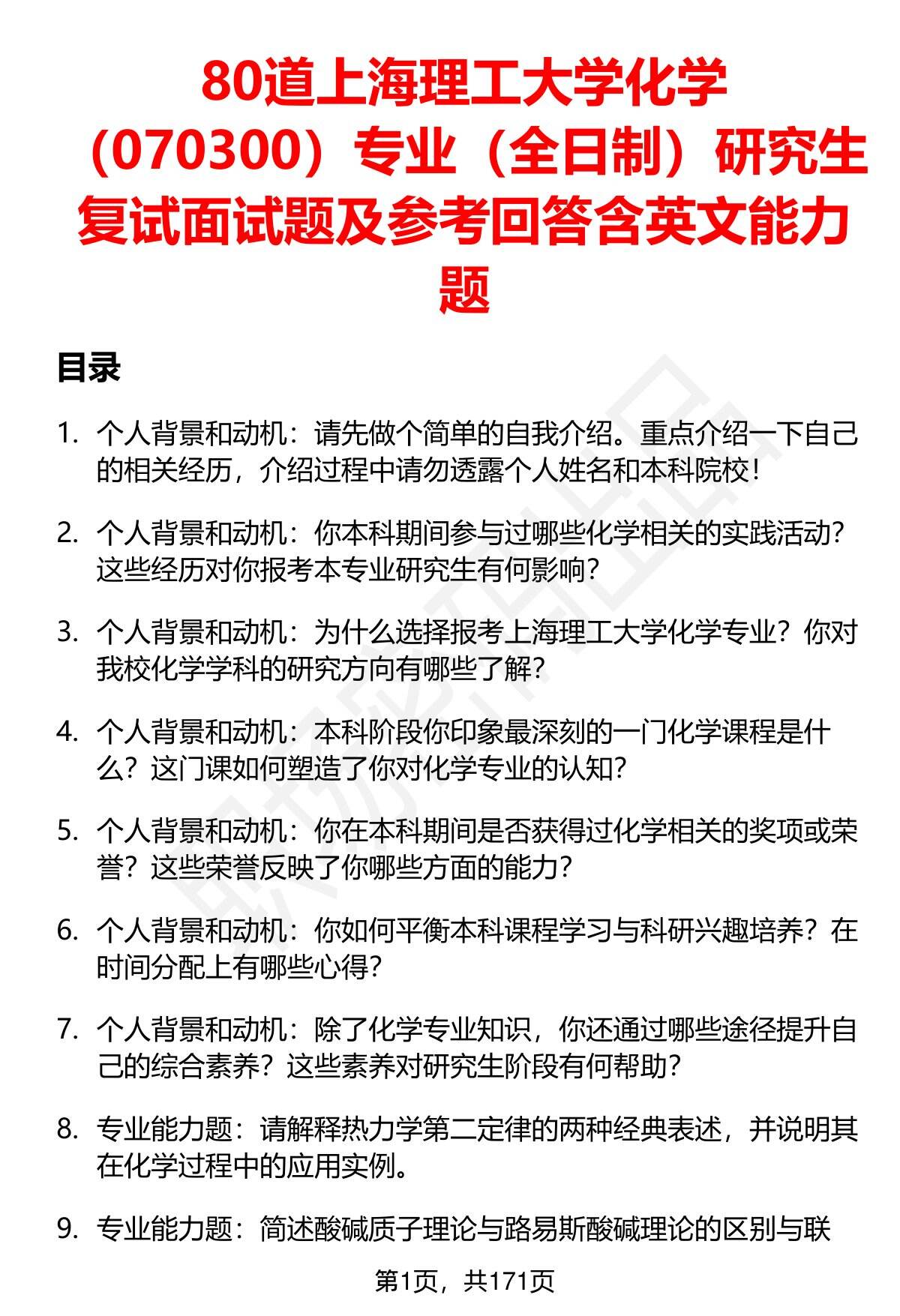 80道上海理工大学化学（070300）专业（全日制）研究生复试面试题及参考回答含英文能力题

目录

1. 个人背景和动机：请先做个简单的自我介绍。重点介绍一下自己的相关经历，介绍过程中请勿透露个人姓名和本科院校！

2. 个人背景和动机：你本科期间参与过哪些化学相关的实践活动？这些经历对你报考本专业研究生有何影响？

3. 个人背景和动机：为什么选择报考上海理工大学化学专业？你对我校化学学科的研究方向有哪些了解？

4. 个人背景和动机：本科阶段你印象最深刻的一门化学课程是什么？这门课如何塑造了你对化学专业的认知？

5. 个人背景和动机：你在本科期间是否获得过化学相关的奖项或荣誉？这些荣誉反映了你哪些方面的能力？

6. 个人背景和动机：你如何平衡本科课程学习与科研兴趣培养？在时间分配上有哪些心得？

7. 个人背景和动机：除了化学专业知识，你还通过哪些途径提升自己的综合素养？这些素养对研究生阶段有何帮助？

8. 专业能力题：请解释热力学第二定律的两种经典表述，并说明其在化学过程中的应用实例。

9. 专业能力题：简述酸碱质子理论与路易斯酸碱理论的区别与联

第1页，共171页